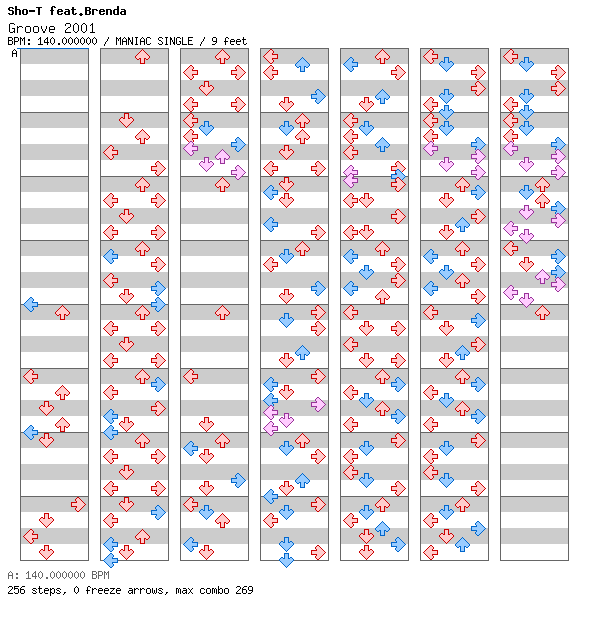 Sho-T feat.Brenda
Groove 2001
BPM: 140.000000 / MANIAC SINGLE / 9 feet
A

A: 140.000000 BPM
256 steps, 0 freeze arrows, max combo 269